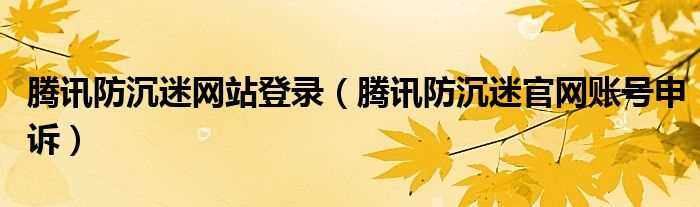 腾讯防沉迷网站登录（腾讯防沉迷官网账号申诉）